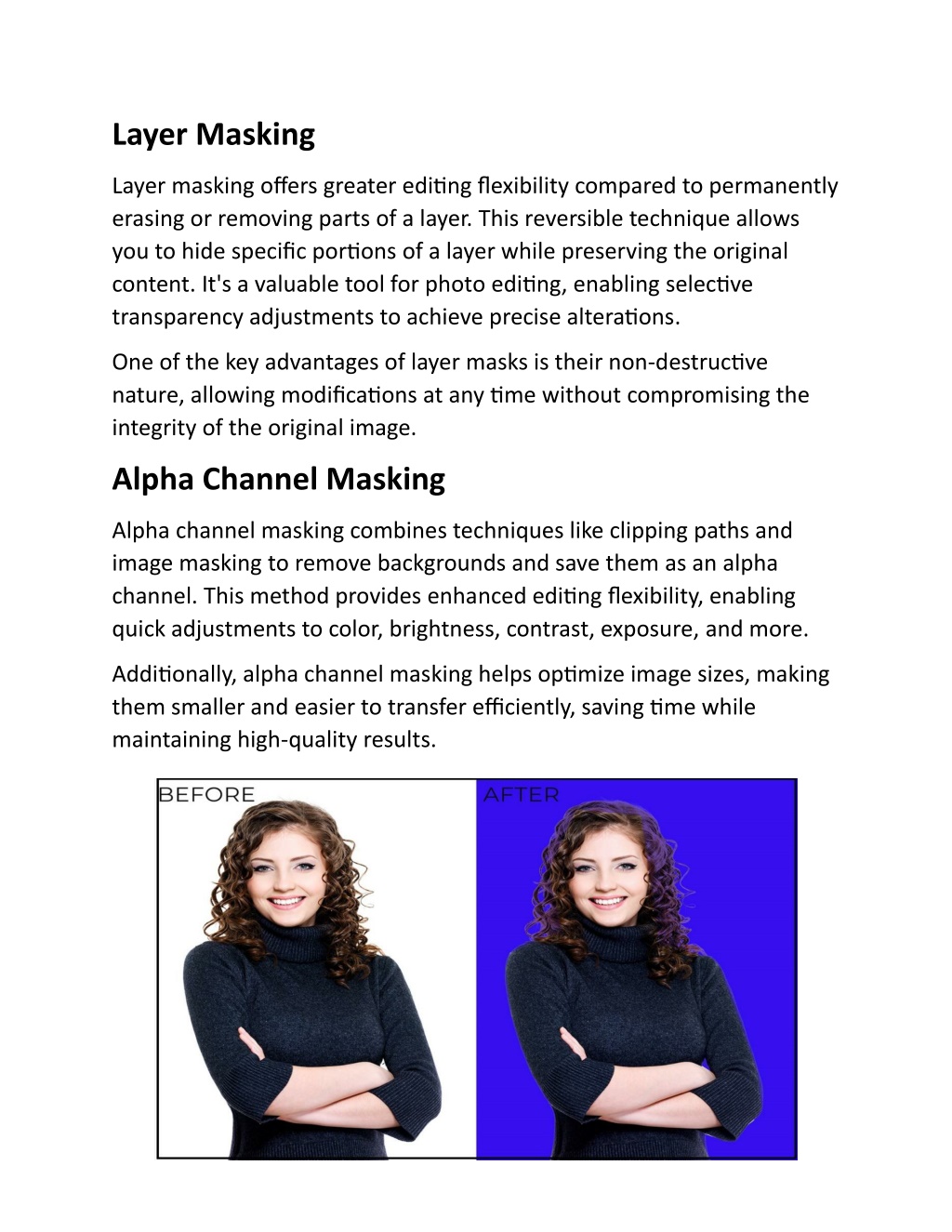 Layer Masking

Layer masking offers greater editing flexibility compared to permanently erasing or removing parts of a layer. This reversible technique allows you to hide specific portions of a layer while preserving the original content. It's a valuable tool for photo editing, enabling selective transparency adjustments to achieve precise alterations.

One of the key advantages of layer masks is their non-destructive nature, allowing modifications at any time without compromising the integrity of the original image.

Alpha Channel Masking

Alpha channel masking combines techniques like clipping paths and image masking to remove backgrounds and save them as an alpha channel. This method provides enhanced editing flexibility, enabling quick adjustments to color, brightness, contrast, exposure, and more.

Additionally, alpha channel masking helps optimize image sizes, making them smaller and easier to transfer efficiently, saving time while maintaining high-quality results.

BEFORE

AFTER